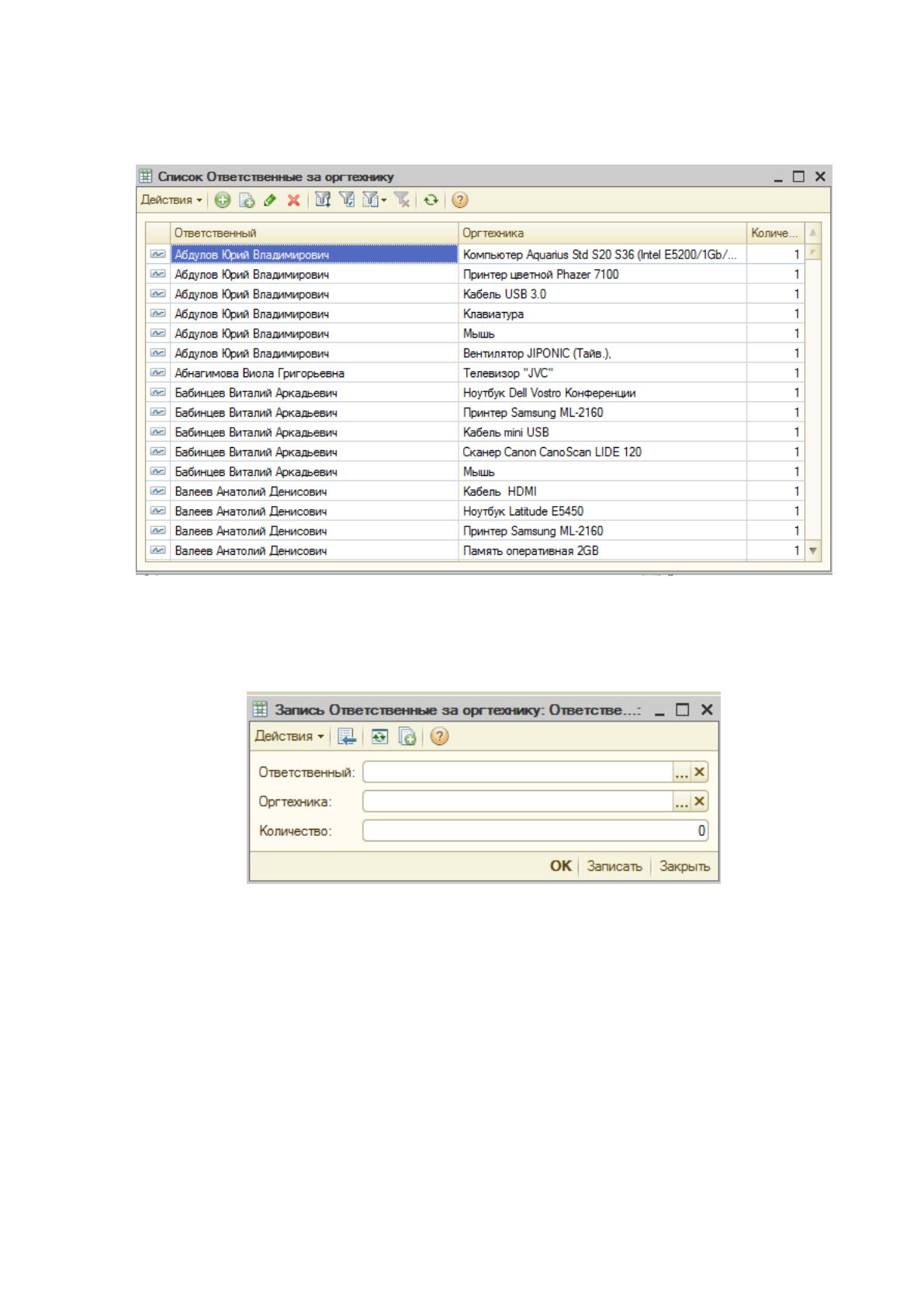 Список Ответственные за оргтехнику

Действия

| Ответственный | Оргтехника | Количе... |
|---|---|---|
| Абдулов Юрий Владимирович | Компьютер Aquarius Std S20 S36 (Intel E5200/1Gb/... | 1 |
| Абдулов Юрий Владимирович | Принтер цветной Phazer 7100 | 1 |
| Абдулов Юрий Владимирович | Кабель USB 3.0 | 1 |
| Абдулов Юрий Владимирович | Клавиатура | 1 |
| Абдулов Юрий Владимирович | Мышь | 1 |
| Абдулов Юрий Владимирович | Вентилятор JIPONIC (Тайв.), | 1 |
| Абнагимова Виола Григорьевна | Телевизор "JVC" | 1 |
| Бабинцев Виталий Аркадьевич | Ноутбук Dell Vostro Конференции | 1 |
| Бабинцев Виталий Аркадьевич | Принтер Samsung ML-2160 | 1 |
| Бабинцев Виталий Аркадьевич | Кабель mini USB | 1 |
| Бабинцев Виталий Аркадьевич | Сканер Canon CanoScan LIDE 120 | 1 |
| Бабинцев Виталий Аркадьевич | Мышь | 1 |
| Валеев Анатолий Денисович | Кабель HDMI | 1 |
| Валеев Анатолий Денисович | Ноутбук Latitude E5450 | 1 |
| Валеев Анатолий Денисович | Принтер Samsung ML-2160 | 1 |
| Валеев Анатолий Денисович | Память оперативная 2GB | 1 |

Запись Ответственные за оргтехнику: Ответстве...:

Действия

Ответственный:
Оргтехника:
Количество: 0

OK Записать Закрыть